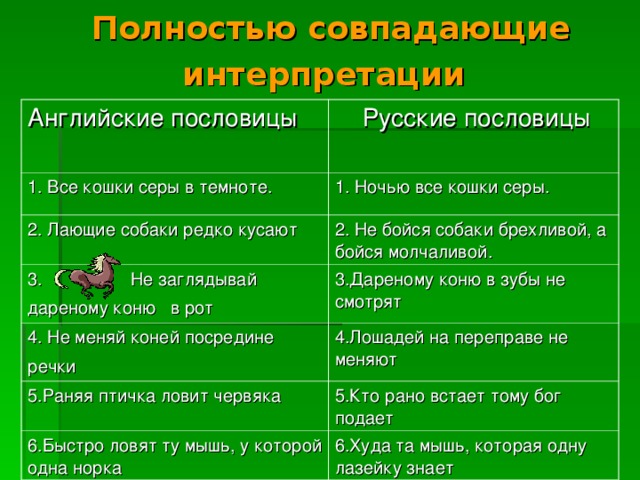 Полностью совпадающие интерпретации

| Английские пословицы | Русские пословицы |
|---|---|
| 1. Все кошки серы в темноте. | 1. Ночью все кошки серы. |
| 2. Лающие собаки редко кусают | 2. Не бойся собаки брехливой, а бойся молчаливой. |
| 3. Не заглядывай дареному коню в рот | 3.Дареному коню в зубы не смотрят |
| 4. Не меняй коней посредине речки | 4.Лошадей на переправе не меняют |
| 5.Раняя птичка ловит червяка | 5.Кто рано встает тому бог подает |
| 6.Быстро ловят ту мышь, у которой одна норка | 6.Худа та мышь, которая одну лазейку знает |